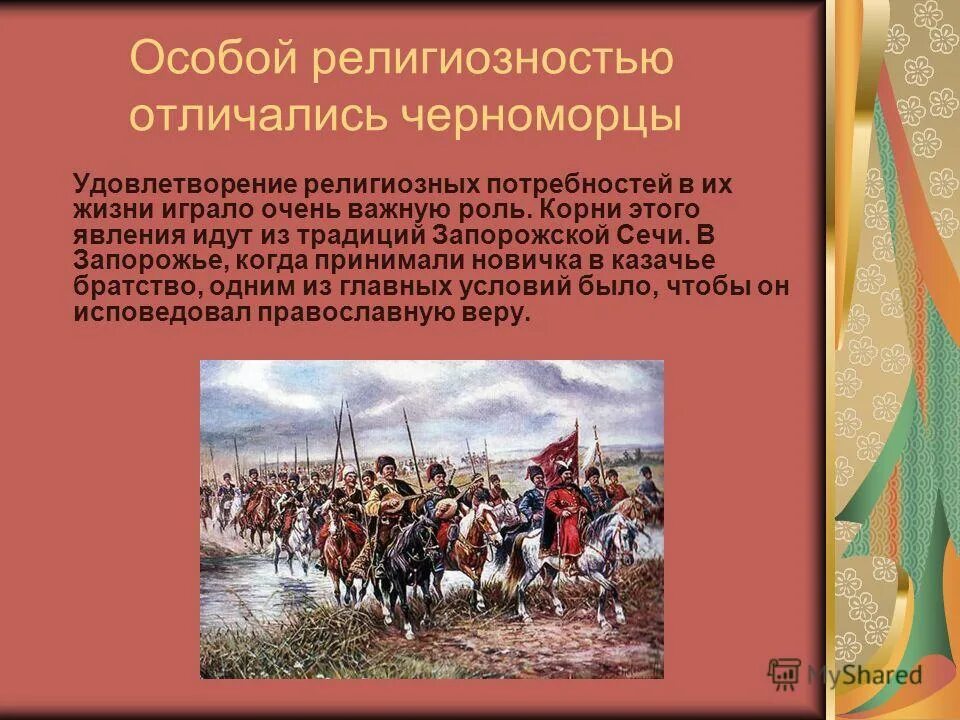 Особой религиозностью отличались черноморцы

Удовлетворение религиозных потребностей в их жизни играло очень важную роль. Корни этого явления идут из традиций Запорожской Сечи. В Запорожье, когда принимали новичка в казачье братство, одним из главных условий было, чтобы он исповедовал православную веру.

MyShared